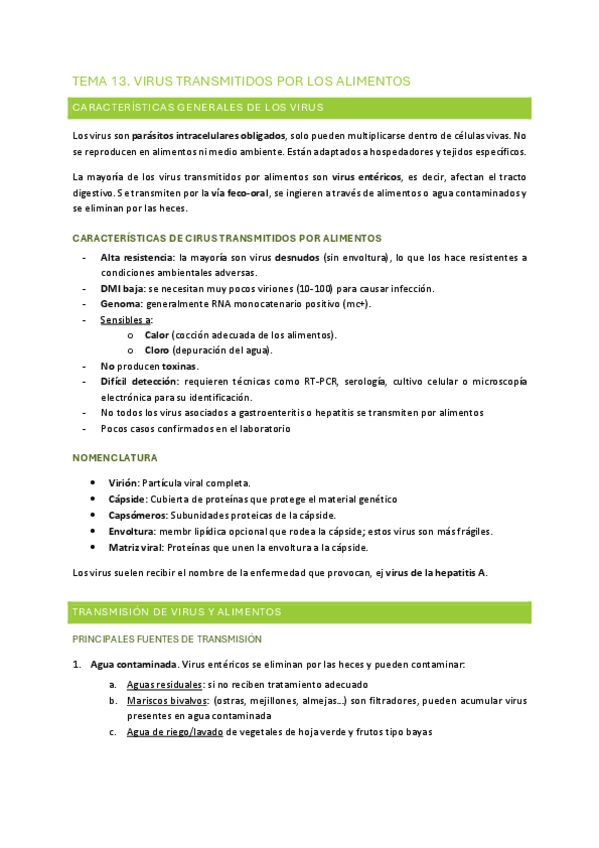 TEMA 13. VIRUS TRANSMITIDOS POR LOS ALIMENTOS

CARACTERÍSTICAS GENERALES DE LOS VIRUS

Los virus son parásitos intracelulares obligados, solo pueden multiplicarse dentro de células vivas. No se reproducen en alimentos ni medio ambiente. Están adaptados a hospedadores y tejidos específicos.

La mayoría de los virus transmitidos por alimentos son virus entéricos, es decir, afectan el tracto digestivo. Se transmiten por la vía feco-oral, se ingieren a través de alimentos o agua contaminados y se eliminan por las heces.

CARACTERÍSTICAS DE CIRUS TRANSMITIDOS POR ALIMENTOS

- Alta resistencia: la mayoría son virus desnudos (sin envoltura), lo que los hace resistentes a condiciones ambientales adversas.
- DMI baja: se necesitan muy pocos viriones (10-100) para causar infección.
- Genoma: generalmente RNA monocatenario positivo (mc+).
- Sensibles a:
  o Calor (cocción adecuada de los alimentos).
  o Cloro (depuración del agua).
- No producen toxinas.
- Difícil detección: requieren técnicas como RT-PCR, serología, cultivo celular o microscopía electrónica para su identificación.
- No todos los virus asociados a gastroenteritis o hepatitis se transmiten por alimentos
- Pocos casos confirmados en el laboratorio

NOMENCLATURA

• Virión: Partícula viral completa.
• Cápside: Cubierta de proteínas que protege el material genético
• Capsómeros: Subunidades proteicas de la cápside.
• Envoltura: membr lipídica opcional que rodea la cápside; estos virus son más frágiles.
• Matriz viral: Proteínas que unen la envoltura a la cápside.

Los virus suelen recibir el nombre de la enfermedad que provocan, ej virus de la hepatitis A.

TRANSMISIÓN DE VIRUS Y ALIMENTOS

PRINCIPALES FUENTES DE TRANSMISIÓN

1. Agua contaminada. Virus entéricos se eliminan por las heces y pueden contaminar:
  a. Aguas residuales: si no reciben tratamiento adecuado
  b. Mariscos bivalvos: (ostras, mejillones, almejas...) son filtradores, pueden acumular virus presentes en agua contaminada
  c. Agua de riego/lavado de vegetales de hoja verde y frutos tipo bayas